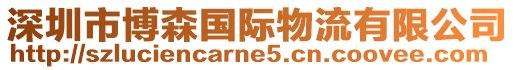 深圳市博森国际物流有限公司
http://szluciencarne5.cn.coovee.com